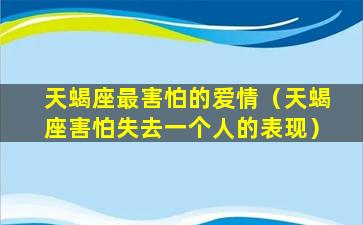 天蝎座最害怕的爱情（天蝎座害怕失去一个人的表现）